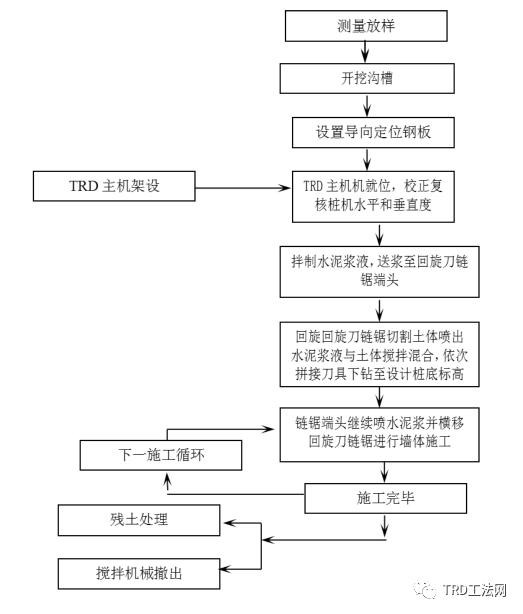 测量放样

开挖沟槽

设置导向定位钢板

TRD 主机架设

TRD 主机机就位，校正复核桩机水平和垂直度

拌制水泥浆液，送浆至回旋刀链锯端头

回旋回旋刀链锯切割土体喷出水泥浆液与土体搅拌混合，依次拼接刀具下钻至设计桩底标高

链锯端头继续喷水泥浆并横移回旋刀链锯进行墙体施工

下一施工循环

施工完毕

残土处理

搅拌机械撤出

TRD工法网